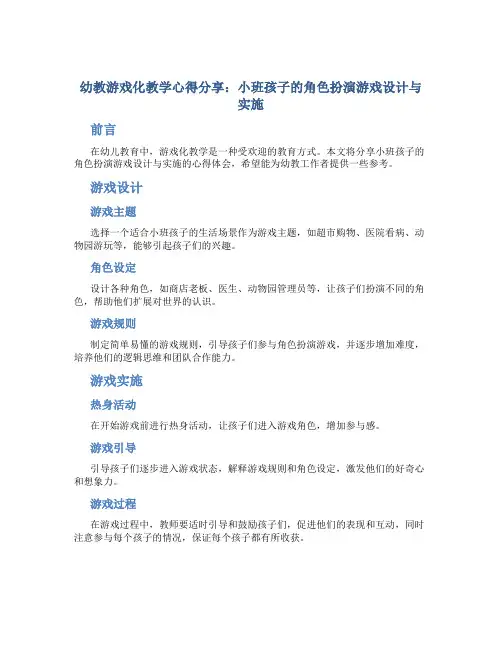 幼教游戏化教学心得分享：小班孩子的角色扮演游戏设计与实施

前言

在幼儿教育中，游戏化教学是一种受欢迎的教育方式。本文将分享小班孩子的角色扮演游戏设计与实施的心得体会，希望能为幼教工作者提供一些参考。

游戏设计

游戏主题

选择一个适合小班孩子的生活场景作为游戏主题，如超市购物、医院看病、动物园游玩等，能够引起孩子们的兴趣。

角色设定

设计各种角色，如商店老板、医生、动物园管理员等，让孩子们扮演不同的角色，帮助他们扩展对世界的认识。

游戏规则

制定简单易懂的游戏规则，引导孩子们参与角色扮演游戏，并逐步增加难度，培养他们的逻辑思维和团队合作能力。

游戏实施

热身活动

在开始游戏前进行热身活动，让孩子们进入游戏角色，增加参与感。

游戏引导

引导孩子们逐步进入游戏状态，解释游戏规则和角色设定，激发他们的好奇心和想象力。

游戏过程

在游戏过程中，教师要适时引导和鼓励孩子们，促进他们的表现和互动，同时注意参与每个孩子的情况，保证每个孩子都有所收获。